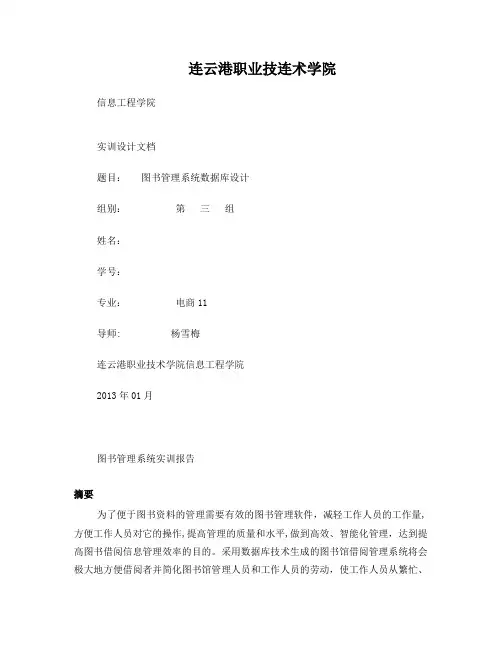 连云港职业技连术学院

信息工程学院

实训设计文档

题目：　图书管理系统数据库设计

组别：　　第　三　组

姓名：

学号：

专业：　　电商 11

导师:　　杨雪梅

连云港职业技术学院信息工程学院

2013 年 01 月

图书管理系统实训报告

摘要

为了便于图书资料的管理需要有效的图书管理软件，减轻工作人员的工作量，方便工作人员对它的操作，提高管理的质量和水平，做到高效、智能化管理，达到提高图书借阅信息管理效率的目的。采用数据库技术生成的图书馆借阅管理系统将会极大地方便借阅者并简化图书馆管理人员和工作人员的劳动，使工作人员从繁忙、